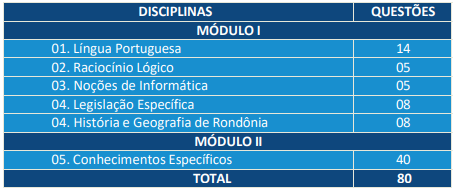 | DISCIPLINAS | QUESTÕES |
|---|---|
| MÓDULO I | |
| 01. Língua Portuguesa | 14 |
| 02. Raciocínio Lógico | 05 |
| 03. Noções de Informática | 05 |
| 04. Legislação Específica | 08 |
| 04. História e Geografia de Rondônia | 08 |
| MÓDULO II | |
| 05. Conhecimentos Específicos | 40 |
| TOTAL | 80 |